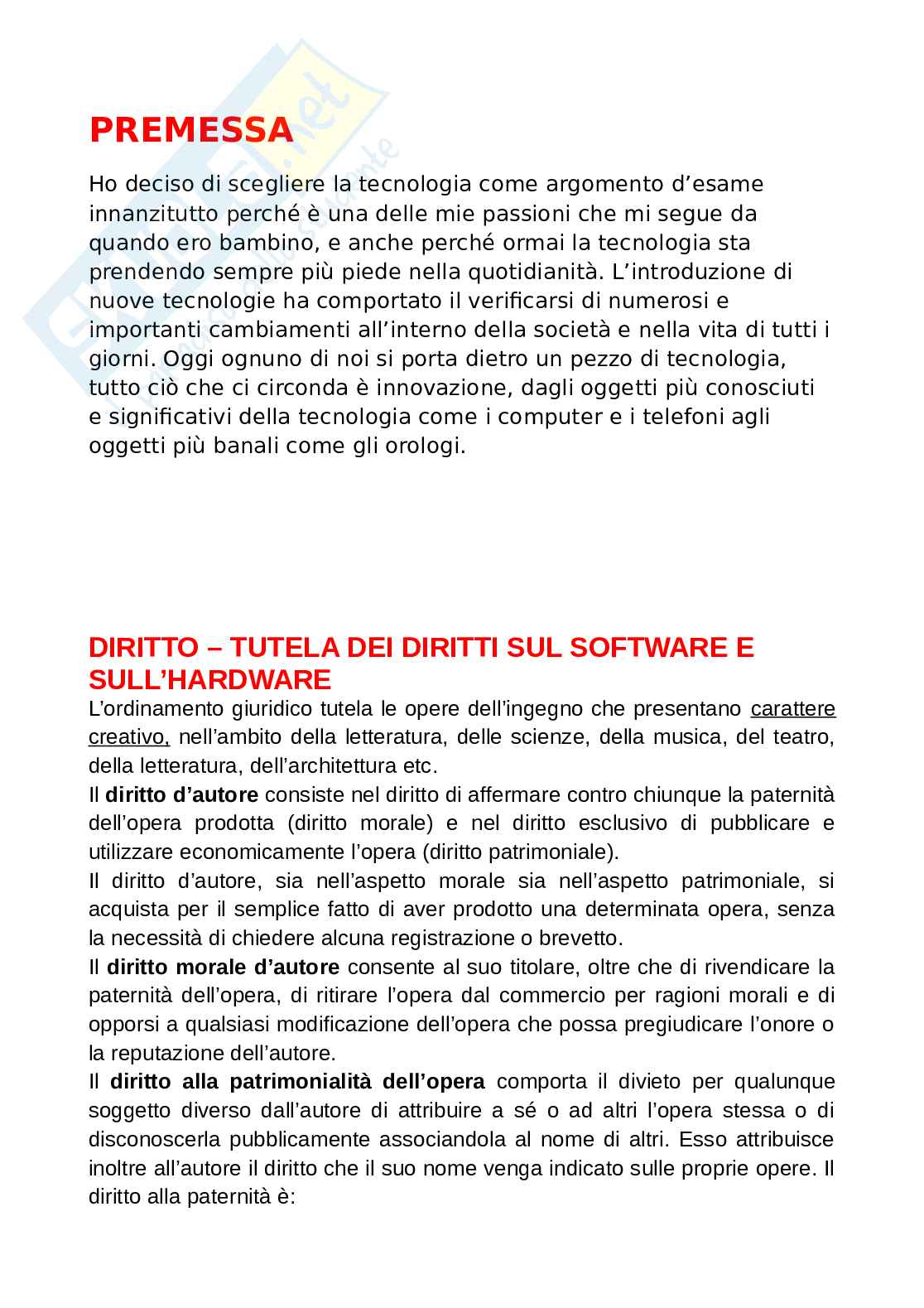 PREMESSA

Ho deciso di scegliere la tecnologia come argomento d'esame innanzitutto perché è una delle mie passioni che mi segue da quando ero bambino, e anche perché ormai la tecnologia sta prendendo sempre più piede nella quotidianità. L'introduzione di nuove tecnologie ha comportato il verificarsi di numerosi e importanti cambiamenti all'interno della società e nella vita di tutti i giorni. Oggi ognuno di noi si porta dietro un pezzo di tecnologia, tutto ciò che ci circonda è innovazione, dagli oggetti più conosciuti e significativi della tecnologia come i computer e i telefoni agli oggetti più banali come gli orologi.

DIRITTO – TUTELA DEI DIRITTI SUL SOFTWARE E SULL'HARDWARE

L'ordinamento giuridico tutela le opere dell'ingegno che presentano carattere creativo, nell'ambito della letteratura, delle scienze, della musica, del teatro, della letteratura, dell'architettura etc.
Il diritto d'autore consiste nel diritto di affermare contro chiunque la paternità dell'opera prodotta (diritto morale) e nel diritto esclusivo di pubblicare e utilizzare economicamente l'opera (diritto patrimoniale).
Il diritto d'autore, sia nell'aspetto morale sia nell'aspetto patrimoniale, si acquista per il semplice fatto di aver prodotto una determinata opera, senza la necessità di chiedere alcuna registrazione o brevetto.
Il diritto morale d'autore consente al suo titolare, oltre che di rivendicare la paternità dell'opera, di ritirare l'opera dal commercio per ragioni morali e di opporsi a qualsiasi modificazione dell'opera che possa pregiudicare l'onore o la reputazione dell'autore.
Il diritto alla patrimonialità dell'opera comporta il divieto per qualunque soggetto diverso dall'autore di attribuire a sé o ad altri l'opera stessa o di disconoscerla pubblicamente associandola al nome di altri. Esso attribuisce inoltre all'autore il diritto che il suo nome venga indicato sulle proprie opere. Il diritto alla paternità è: